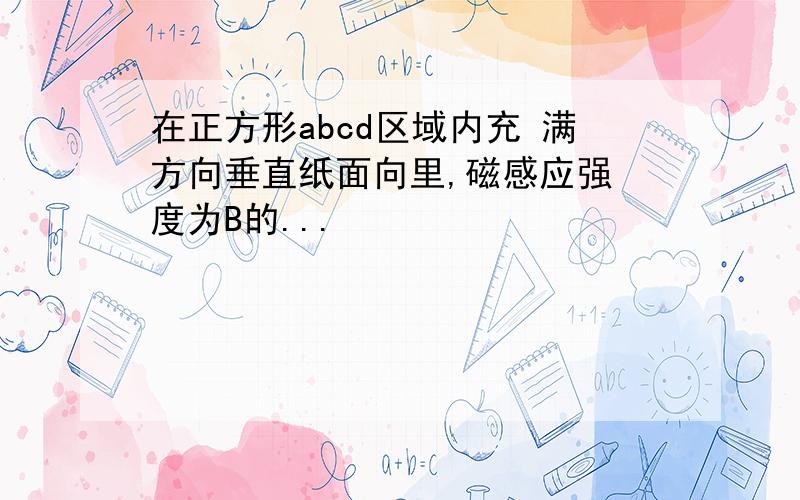 1+1=2

a+b=c

abc

在正方形abcd区域内充 满方向垂直纸面向里,磁感应强度为B的...

1+1=2

abc

a+b=c